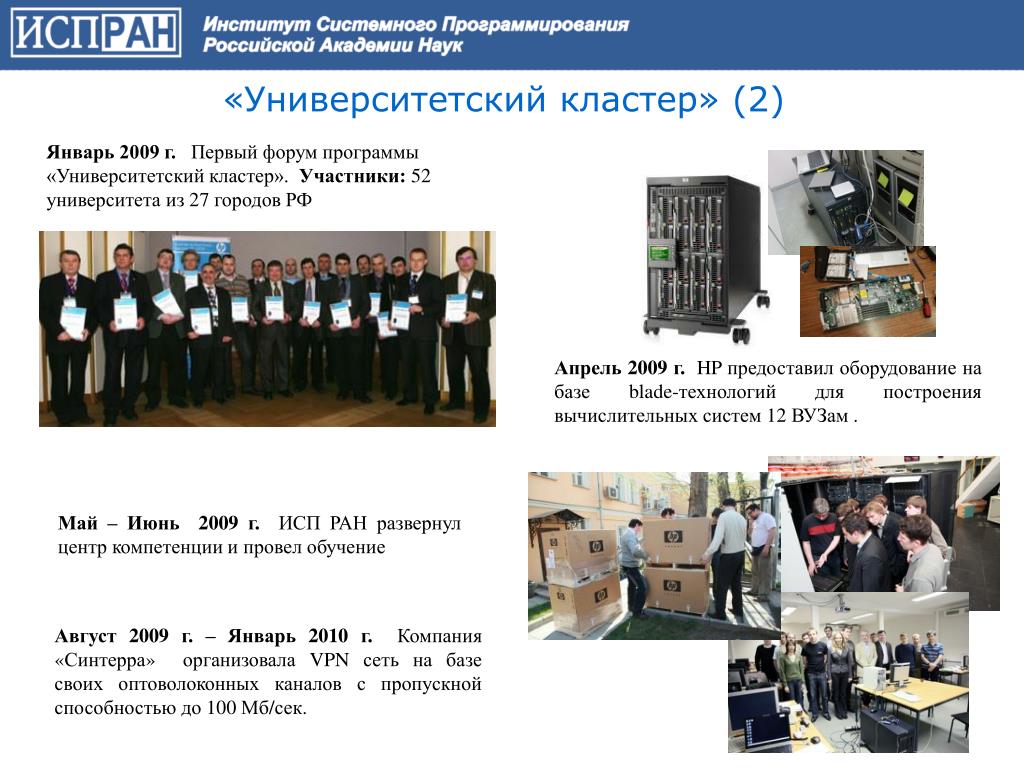 ИСП РАН Институт Системного Программирования Российской Академии Наук

«Университетский кластер» (2)

Январь 2009 г. Первый форум программы «Университетский кластер». Участники: 52 университета из 27 городов РФ

Апрель 2009 г. HP предоставил оборудование на базе blade-технологий для построения вычислительных систем 12 ВУЗам .

Май – Июнь 2009 г. ИСП РАН развернул центр компетенции и провел обучение

Август 2009 г. – Январь 2010 г. Компания «Синтерра» организовала VPN сеть на базе своих оптоволоконных каналов с пропускной способностью до 100 Мб/сек.